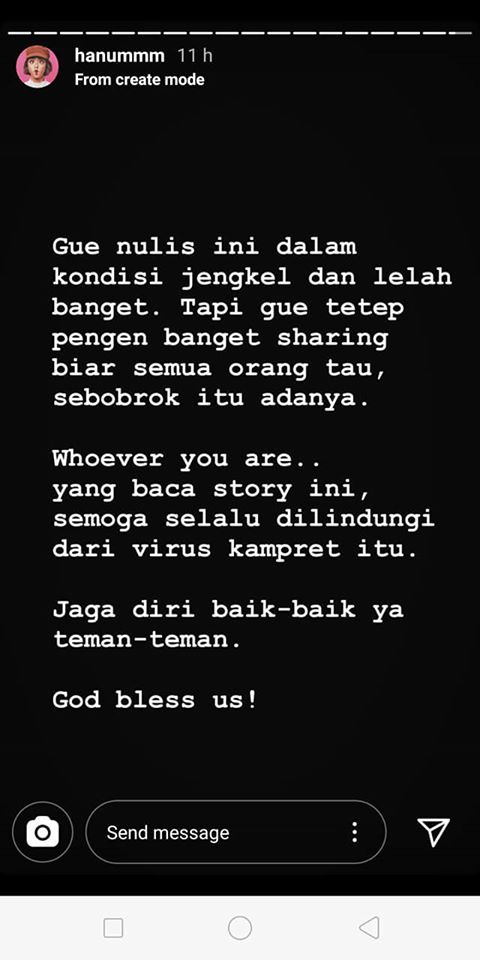 hanummm 11 h
From create mode

Gue nulis ini dalam kondisi jengkel dan lelah banget. Tapi gue tetep pengen banget sharing biar semua orang tau, sebobrok itu adanya.

Whoever you are..
yang baca story ini, semoga selalu dilindungi dari virus kampret itu.

Jaga diri baik-baik ya teman-teman.

God bless us!

Send message